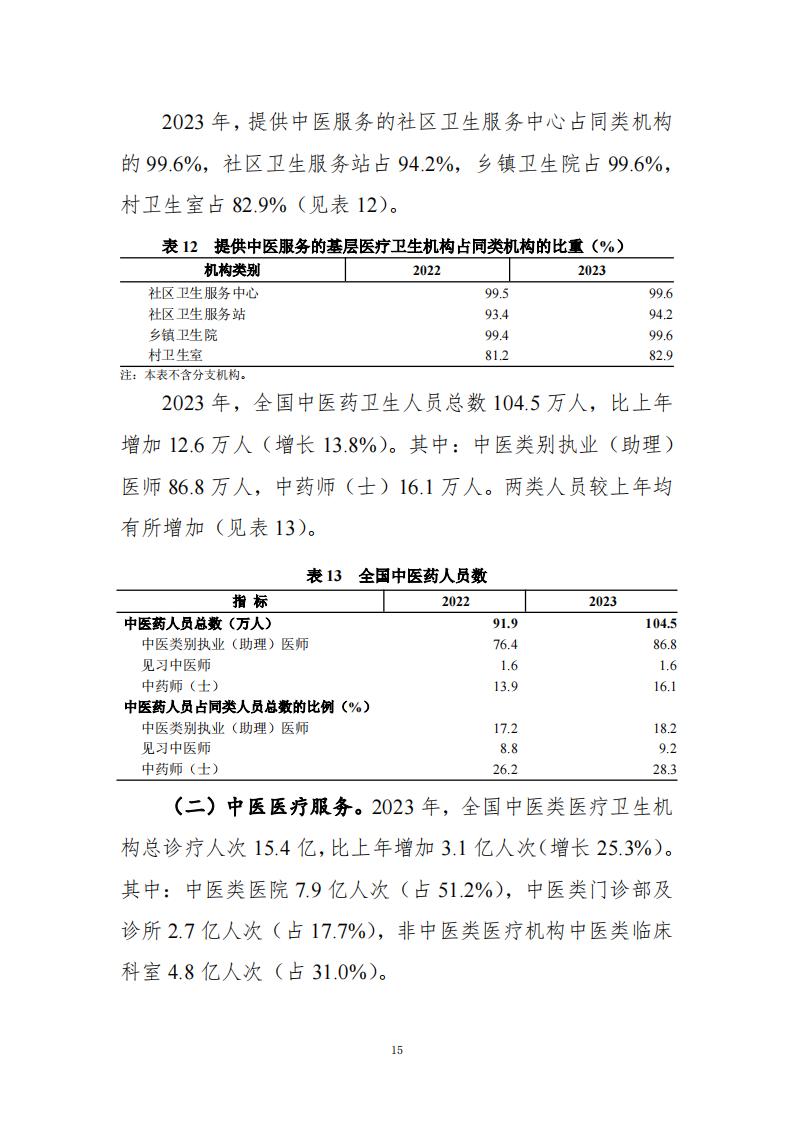 2023 年，提供中医服务的社区卫生服务中心占同类机构的 99.6%，社区卫生服务站占 94.2%，乡镇卫生院占 99.6%，村卫生室占 82.9%（见表 12）。

表 12　提供中医服务的基层医疗卫生机构占同类机构的比重（%）

| 机构类别 | 2022 | 2023 |
|---|---|---|
| 社区卫生服务中心 | 99.5 | 99.6 |
| 社区卫生服务站 | 93.4 | 94.2 |
| 乡镇卫生院 | 99.4 | 99.6 |
| 村卫生室 | 81.2 | 82.9 |

注：本表不含分支机构。

2023 年，全国中医药卫生人员总数 104.5 万人，比上年增加 12.6 万人（增长 13.8%）。其中：中医类别执业（助理）医师 86.8 万人，中药师（士）16.1 万人。两类人员较上年均有所增加（见表 13）。

表 13　全国中医药人员数

| 指　标 | 2022 | 2023 |
|---|---|---|
| 中医药人员总数（万人） | 91.9 | 104.5 |
| 中医类别执业（助理）医师 | 76.4 | 86.8 |
| 见习中医师 | 1.6 | 1.6 |
| 中药师（士） | 13.9 | 16.1 |
| 中医药人员占同类人员总数的比例（%） | | |
| 中医类别执业（助理）医师 | 17.2 | 18.2 |
| 见习中医师 | 8.8 | 9.2 |
| 中药师（士） | 26.2 | 28.3 |

（二）中医医疗服务。2023 年，全国中医类医疗卫生机构总诊疗人次 15.4 亿，比上年增加 3.1 亿人次（增长 25.3%）。其中：中医类医院 7.9 亿人次（占 51.2%），中医类门诊部及诊所 2.7 亿人次（占 17.7%），非中医类医疗机构中医类临床科室 4.8 亿人次（占 31.0%）。

15